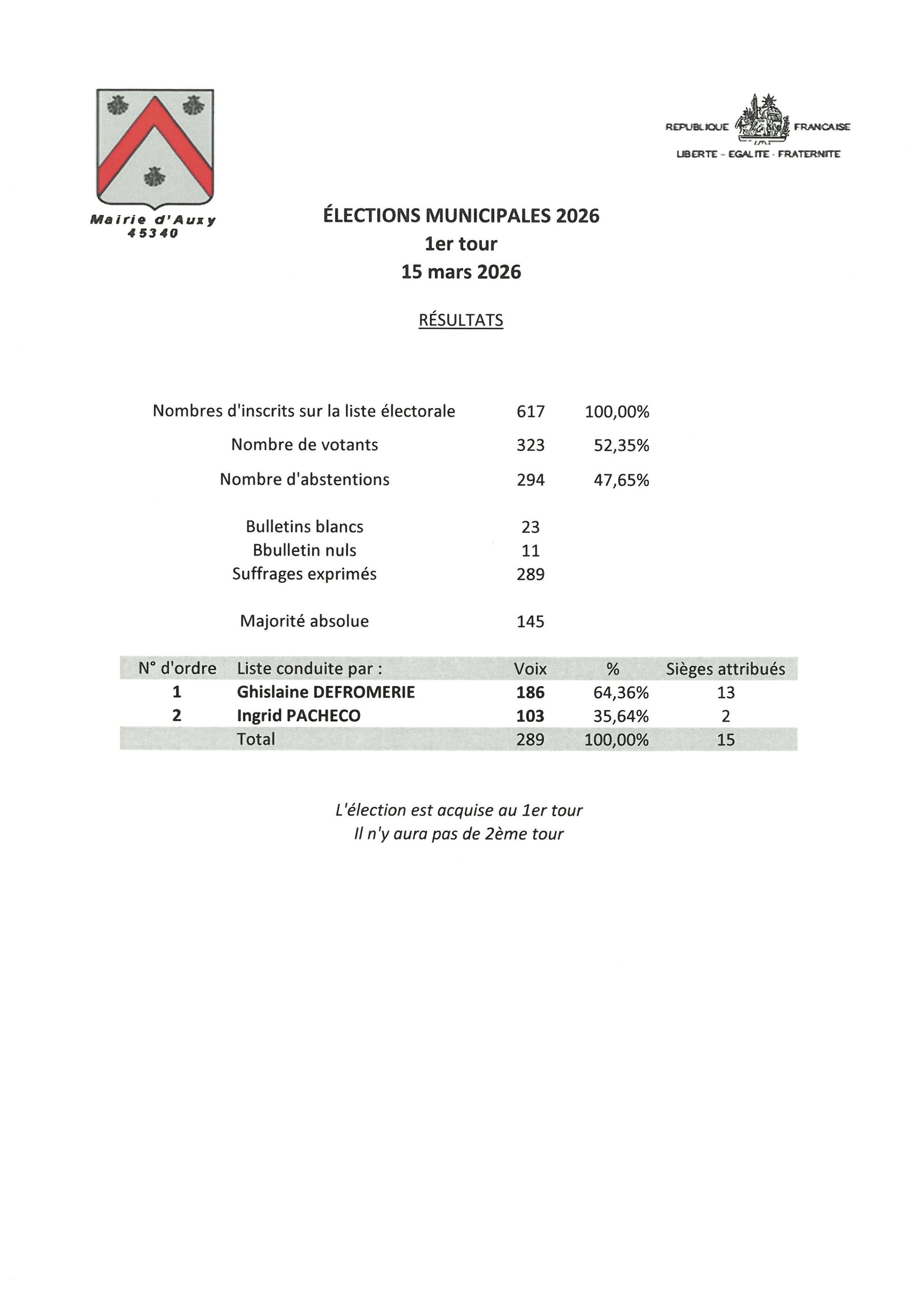 Mairie d'Auxy
45340

REPUBLIQUE FRANCAISE
LIBERTE - EGALITE - FRATERNITE

ÉLECTIONS MUNICIPALES 2026
1er tour
15 mars 2026

RÉSULTATS

| | | |
|---|---|---|
| Nombres d'inscrits sur la liste électorale | 617 | 100,00% |
| Nombre de votants | 323 | 52,35% |
| Nombre d'abstentions | 294 | 47,65% |
| Bulletins blancs | 23 | |
| Bbulletin nuls | 11 | |
| Suffrages exprimés | 289 | |
| Majorité absolue | 145 | |

| N° d'ordre | Liste conduite par : | Voix | % | Sièges attribués |
|---|---|---|---|---|
| 1 | Ghislaine DEFROMERIE | 186 | 64,36% | 13 |
| 2 | Ingrid PACHECO | 103 | 35,64% | 2 |
| | Total | 289 | 100,00% | 15 |

L'élection est acquise au 1er tour
Il n'y aura pas de 2ème tour